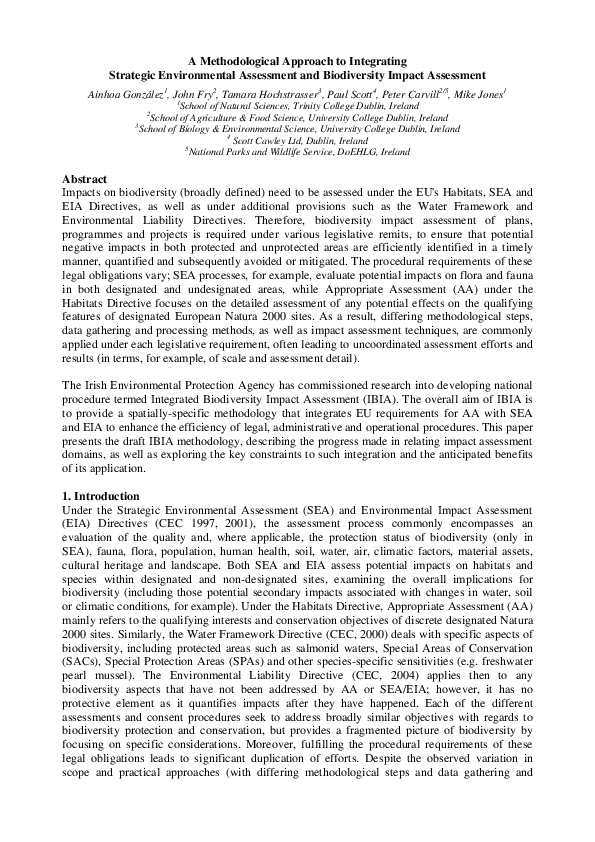 A Methodological Approach to Integrating
Strategic Environmental Assessment and Biodiversity Impact Assessment

Ainhoa González$^{1}$, John Fry$^{2}$, Tamara Hochstrasser$^{3}$, Paul Scott$^{4}$, Peter Carvill$^{2/5}$, Mike Jones$^{1}$
$^{1}$School of Natural Sciences, Trinity College Dublin, Ireland
$^{2}$School of Agriculture & Food Science, University College Dublin, Ireland
$^{3}$School of Biology & Environmental Science, University College Dublin, Ireland
$^{4}$ Scott Cawley Ltd, Dublin, Ireland
$^{5}$National Parks and Wildlife Service, DoEHLG, Ireland

Abstract
Impacts on biodiversity (broadly defined) need to be assessed under the EU's Habitats, SEA and EIA Directives, as well as under additional provisions such as the Water Framework and Environmental Liability Directives. Therefore, biodiversity impact assessment of plans, programmes and projects is required under various legislative remits, to ensure that potential negative impacts in both protected and unprotected areas are efficiently identified in a timely manner, quantified and subsequently avoided or mitigated. The procedural requirements of these legal obligations vary; SEA processes, for example, evaluate potential impacts on flora and fauna in both designated and undesignated areas, while Appropriate Assessment (AA) under the Habitats Directive focuses on the detailed assessment of any potential effects on the qualifying features of designated European Natura 2000 sites. As a result, differing methodological steps, data gathering and processing methods, as well as impact assessment techniques, are commonly applied under each legislative requirement, often leading to uncoordinated assessment efforts and results (in terms, for example, of scale and assessment detail).

The Irish Environmental Protection Agency has commissioned research into developing national procedure termed Integrated Biodiversity Impact Assessment (IBIA). The overall aim of IBIA is to provide a spatially-specific methodology that integrates EU requirements for AA with SEA and EIA to enhance the efficiency of legal, administrative and operational procedures. This paper presents the draft IBIA methodology, describing the progress made in relating impact assessment domains, as well as exploring the key constraints to such integration and the anticipated benefits of its application.

1. Introduction
Under the Strategic Environmental Assessment (SEA) and Environmental Impact Assessment (EIA) Directives (CEC 1997, 2001), the assessment process commonly encompasses an evaluation of the quality and, where applicable, the protection status of biodiversity (only in SEA), fauna, flora, population, human health, soil, water, air, climatic factors, material assets, cultural heritage and landscape. Both SEA and EIA assess potential impacts on habitats and species within designated and non-designated sites, examining the overall implications for biodiversity (including those potential secondary impacts associated with changes in water, soil or climatic conditions, for example). Under the Habitats Directive, Appropriate Assessment (AA) mainly refers to the qualifying interests and conservation objectives of discrete designated Natura 2000 sites. Similarly, the Water Framework Directive (CEC, 2000) deals with specific aspects of biodiversity, including protected areas such as salmonid waters, Special Areas of Conservation (SACs), Special Protection Areas (SPAs) and other species-specific sensitivities (e.g. freshwater pearl mussel). The Environmental Liability Directive (CEC, 2004) applies then to any biodiversity aspects that have not been addressed by AA or SEA/EIA; however, it has no protective element as it quantifies impacts after they have happened. Each of the different assessments and consent procedures seek to address broadly similar objectives with regards to biodiversity protection and conservation, but provides a fragmented picture of biodiversity by focusing on specific considerations. Moreover, fulfilling the procedural requirements of these legal obligations leads to significant duplication of efforts. Despite the observed variation in scope and practical approaches (with differing methodological steps and data gathering and